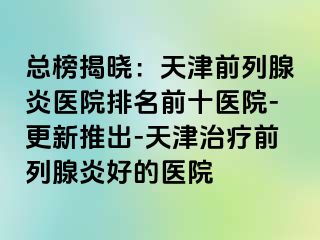 总榜揭晓：天津前列腺炎医院排名前十医院-更新推出-天津治疗前列腺炎好的医院